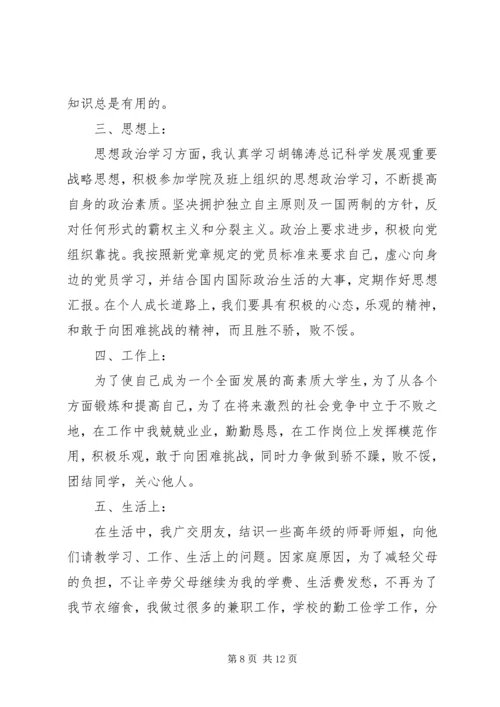 知识总是有用的。

三、思想上：

思想政治学习方面，我认真学习胡锦涛总记科学发展观重要战略思想，积极参加学院及班上组织的思想政治学习，不断提高自身的政治素质。坚决拥护独立自主原则及一国两制的方针，反对任何形式的霸权主义和分裂主义。政治上要求进步，积极向党组织靠拢。我按照新党章规定的党员标准来要求自己，虚心向身边的党员学习，并结合国内国际政治生活的大事，定期作好思想汇报。在个人成长道路上，我们要具有积极的心态，乐观的精神，和敢于向困难挑战的精神，而且胜不骄，败不馁。

四、工作上：

为了使自己成为一个全面发展的高素质大学生，为了从各个方面锻炼和提高自己，为了在将来激烈的社会竞争中立于不败之地，在工作中我兢兢业业，勤勤恳恳，在工作岗位上发挥模范作用，积极乐观，敢于向困难挑战，同时力争做到骄不躁，败不馁，团结同学，关心他人。

五、生活上：

在生活中，我广交朋友，结识一些高年级的师哥师姐，向他们请教学习、工作、生活上的问题。因家庭原因，为了减轻父母的负担，不让辛劳父母继续为我的学费、生活费发愁，不再为了我节衣缩食，我做过很多的兼职工作，学校的勤工俭学工作，分

第 8 页 共 12 页